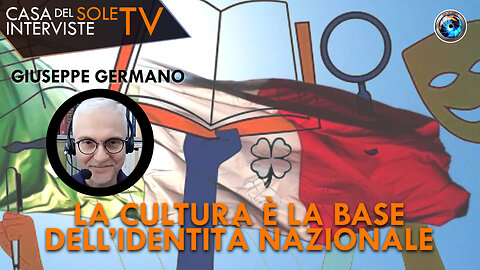 CASA DEL SOLE TV
INTERVISTE

GIUSEPPE GERMANO

LA CULTURA È LA BASE DELL'IDENTITÀ NAZIONALE